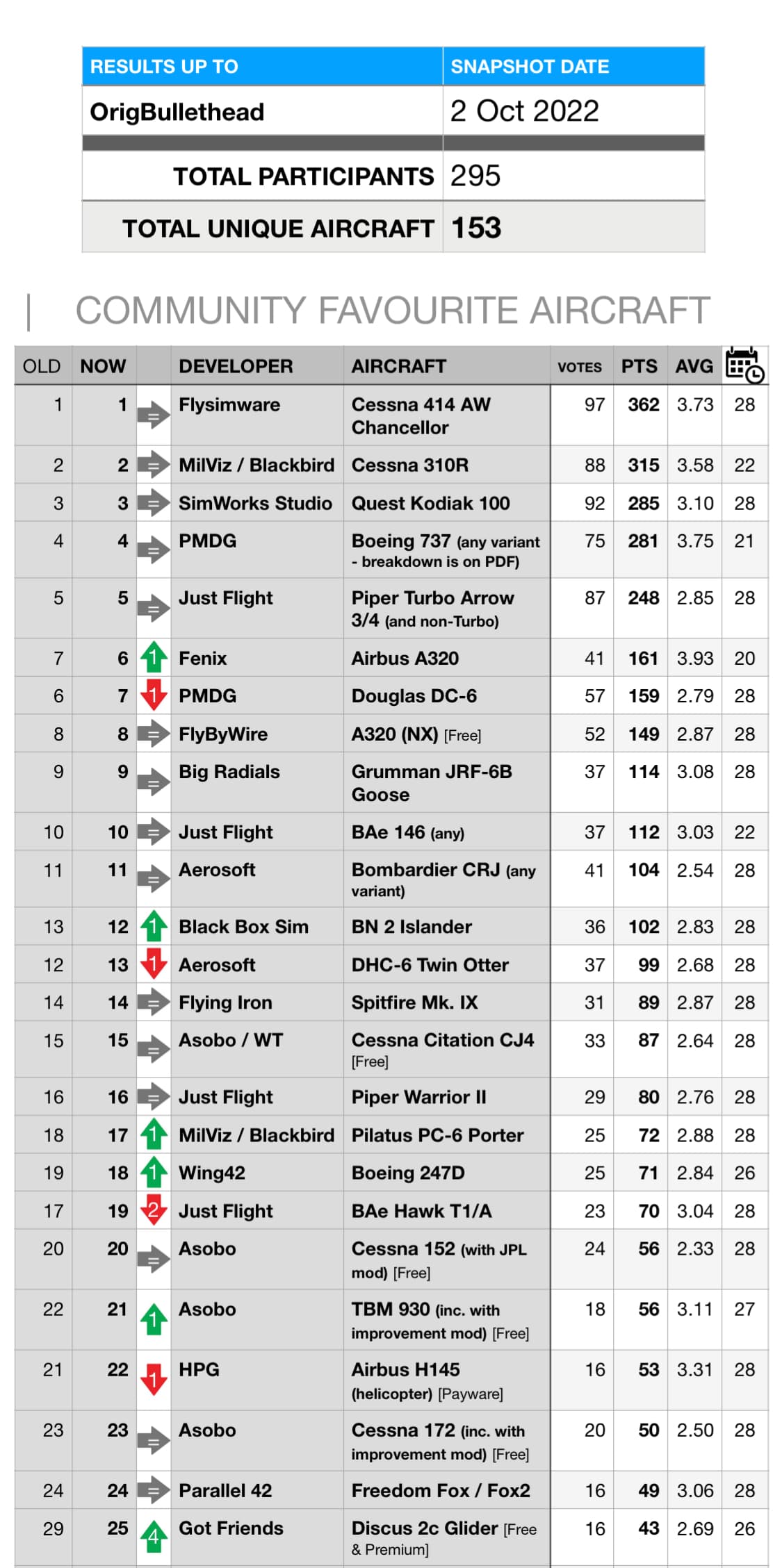 | RESULTS UP TO | SNAPSHOT DATE |
|---|---|
| OrigBullethead | 2 Oct 2022 |
| TOTAL PARTICIPANTS | 295 |
| TOTAL UNIQUE AIRCRAFT | 153 |

COMMUNITY FAVOURITE AIRCRAFT

| OLD | NOW | | DEVELOPER | AIRCRAFT | VOTES | PTS | AVG | |
|---|---|---|---|---|---|---|---|---|
| 1 | 1 | | Flysimware | Cessna 414 AW Chancellor | 97 | 362 | 3.73 | 28 |
| 2 | 2 | | MilViz / Blackbird | Cessna 310R | 88 | 315 | 3.58 | 22 |
| 3 | 3 | | SimWorks Studio | Quest Kodiak 100 | 92 | 285 | 3.10 | 28 |
| 4 | 4 | | PMDG | Boeing 737 (any variant - breakdown is on PDF) | 75 | 281 | 3.75 | 21 |
| 5 | 5 | | Just Flight | Piper Turbo Arrow 3/4 (and non-Turbo) | 87 | 248 | 2.85 | 28 |
| 7 | 6 | 1 | Fenix | Airbus A320 | 41 | 161 | 3.93 | 20 |
| 6 | 7 | 1 | PMDG | Douglas DC-6 | 57 | 159 | 2.79 | 28 |
| 8 | 8 | | FlyByWire | A320 (NX) [Free] | 52 | 149 | 2.87 | 28 |
| 9 | 9 | | Big Radials | Grumman JRF-6B Goose | 37 | 114 | 3.08 | 28 |
| 10 | 10 | | Just Flight | BAe 146 (any) | 37 | 112 | 3.03 | 22 |
| 11 | 11 | | Aerosoft | Bombardier CRJ (any variant) | 41 | 104 | 2.54 | 28 |
| 13 | 12 | 1 | Black Box Sim | BN 2 Islander | 36 | 102 | 2.83 | 28 |
| 12 | 13 | 1 | Aerosoft | DHC-6 Twin Otter | 37 | 99 | 2.68 | 28 |
| 14 | 14 | | Flying Iron | Spitfire Mk. IX | 31 | 89 | 2.87 | 28 |
| 15 | 15 | | Asobo / WT | Cessna Citation CJ4 [Free] | 33 | 87 | 2.64 | 28 |
| 16 | 16 | | Just Flight | Piper Warrior II | 29 | 80 | 2.76 | 28 |
| 18 | 17 | 1 | MilViz / Blackbird | Pilatus PC-6 Porter | 25 | 72 | 2.88 | 28 |
| 19 | 18 | 1 | Wing42 | Boeing 247D | 25 | 71 | 2.84 | 26 |
| 17 | 19 | 2 | Just Flight | BAe Hawk T1/A | 23 | 70 | 3.04 | 28 |
| 20 | 20 | | Asobo | Cessna 152 (with JPL mod) [Free] | 24 | 56 | 2.33 | 28 |
| 22 | 21 | 1 | Asobo | TBM 930 (inc. with improvement mod) [Free] | 18 | 56 | 3.11 | 27 |
| 21 | 22 | 1 | HPG | Airbus H145 (helicopter) [Payware] | 16 | 53 | 3.31 | 28 |
| 23 | 23 | | Asobo | Cessna 172 (inc. with improvement mod) [Free] | 20 | 50 | 2.50 | 28 |
| 24 | 24 | | Parallel 42 | Freedom Fox / Fox2 | 16 | 49 | 3.06 | 28 |
| 29 | 25 | 4 | Got Friends | Discus 2c Glider [Free & Premium] | 16 | 43 | 2.69 | 26 |